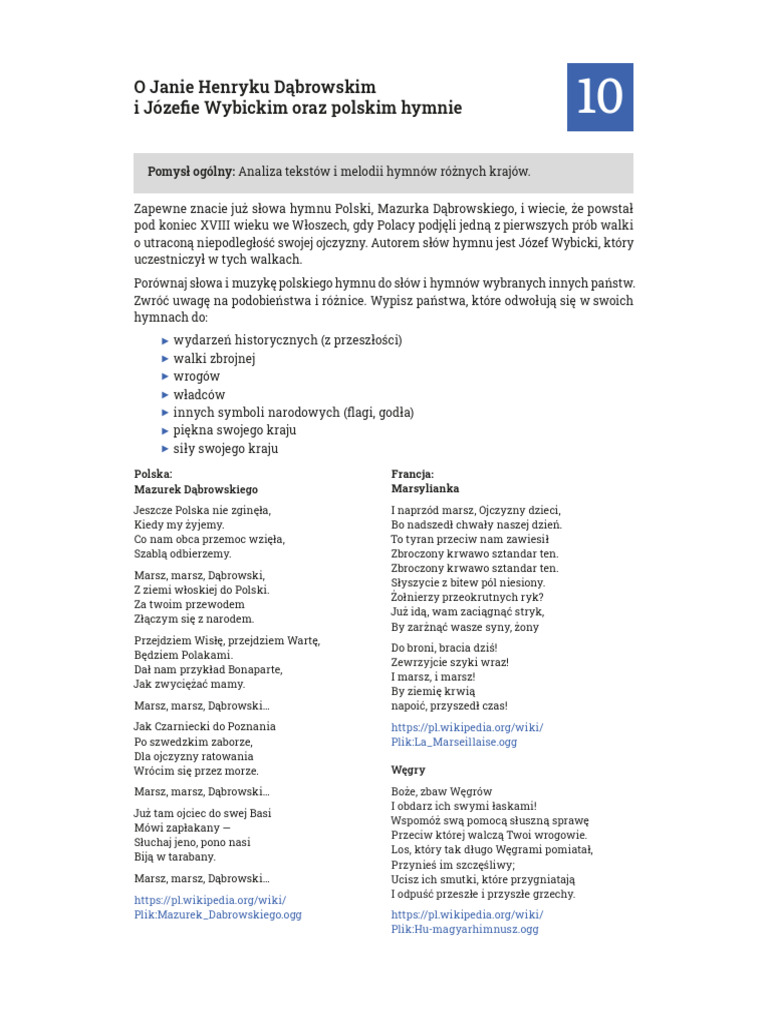 O Janie Henryku Dąbrowskim
i Józefie Wybickim oraz polskim hymnie

10

Pomysł ogólny: Analiza tekstów i melodii hymnów różnych krajów.

Zapewne znacie już słowa hymnu Polski, Mazurka Dąbrowskiego, i wiecie, że powstał pod koniec XVIII wieku we Włoszech, gdy Polacy podjęli jedną z pierwszych prób walki o utraconą niepodległość swojej ojczyzny. Autorem słów hymnu jest Józef Wybicki, który uczestniczył w tych walkach.

Porównaj słowa i muzykę polskiego hymnu do słów i hymnów wybranych innych państw. Zwróć uwagę na podobieństwa i różnice. Wypisz państwa, które odwołują się w swoich hymnach do:

► wydarzeń historycznych (z przeszłości)
► walki zbrojnej
► wrogów
► władców
► innych symboli narodowych (flagi, godła)
► piękna swojego kraju
► siły swojego kraju

Polska:
Mazurek Dąbrowskiego

Jeszcze Polska nie zginęła,
Kiedy my żyjemy.
Co nam obca przemoc wzięła,
Szablą odbierzemy.

Marsz, marsz, Dąbrowski,
Z ziemi włoskiej do Polski.
Za twoim przewodem
Złączym się z narodem.

Przejdziem Wisłę, przejdziem Wartę,
Będziem Polakami.
Dał nam przykład Bonaparte,
Jak zwyciężać mamy.

Marsz, marsz, Dąbrowski...

Jak Czarniecki do Poznania
Po szwedzkim zaborze,
Dla ojczyzny ratowania
Wrócim się przez morze.

Marsz, marsz, Dąbrowski...

Już tam ojciec do swej Basi
Mówi zapłakany —
Słuchaj jeno, pono nasi
Biją w tarabany.

Marsz, marsz, Dąbrowski...

https://pl.wikipedia.org/wiki/
Plik:Mazurek_Dabrowskiego.ogg

Francja:
Marsylianka

I naprzód marsz, Ojczyzny dzieci,
Bo nadszedł chwały naszej dzień.
To tyran przeciw nam zawiesił
Zbroczony krwawo sztandar ten.
Zbroczony krwawo sztandar ten.
Słyszycie z bitew pól niesiony.
Żołnierzy przeokrutnych ryk?
Już idą, wam zaciągnąć stryk,
By zarżnąć wasze syny, żony

Do broni, bracia dziś!
Zewrzyjcie szyki wraz!
I marsz, i marsz!
By ziemię krwią
napoić, przyszedł czas!

https://pl.wikipedia.org/wiki/
Plik:La_Marseillaise.ogg

Węgry

Boże, zbaw Węgrów
I obdarz ich swymi łaskami!
Wspomóż swą pomocą słuszną sprawę
Przeciw której walczą Twoi wrogowie.
Los, który tak długo Węgrami pomiatał,
Przynieś im szczęśliwy;
Ucisz ich smutki, które przygniatają
I odpuść przeszłe i przyszłe grzechy.

https://pl.wikipedia.org/wiki/
Plik:Hu-magyarhimnusz.ogg